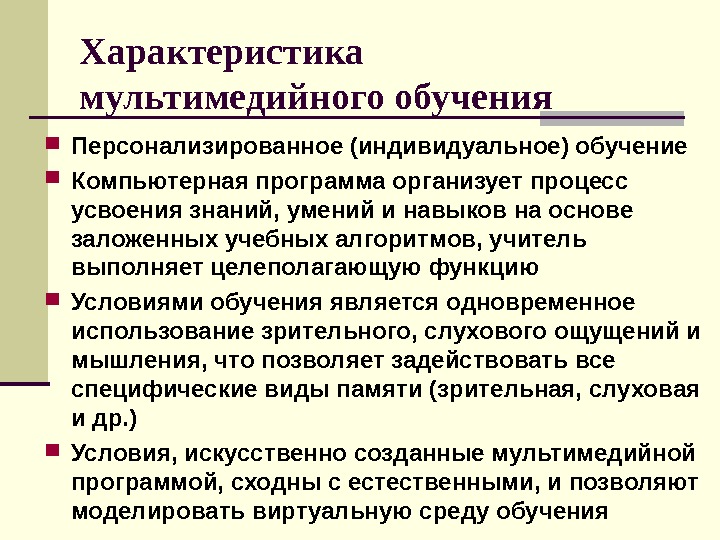 Характеристика мультимедийного обучения

Персонализированное (индивидуальное) обучение

Компьютерная программа организует процесс усвоения знаний, умений и навыков на основе заложенных учебных алгоритмов, учитель выполняет целеполагающую функцию

Условиями обучения является одновременное использование зрительного, слухового ощущений и мышления, что позволяет задействовать все специфические виды памяти (зрительная, слуховая и др.)

Условия, искусственно созданные мультимедийной программой, сходны с естественными, и позволяют моделировать виртуальную среду обучения